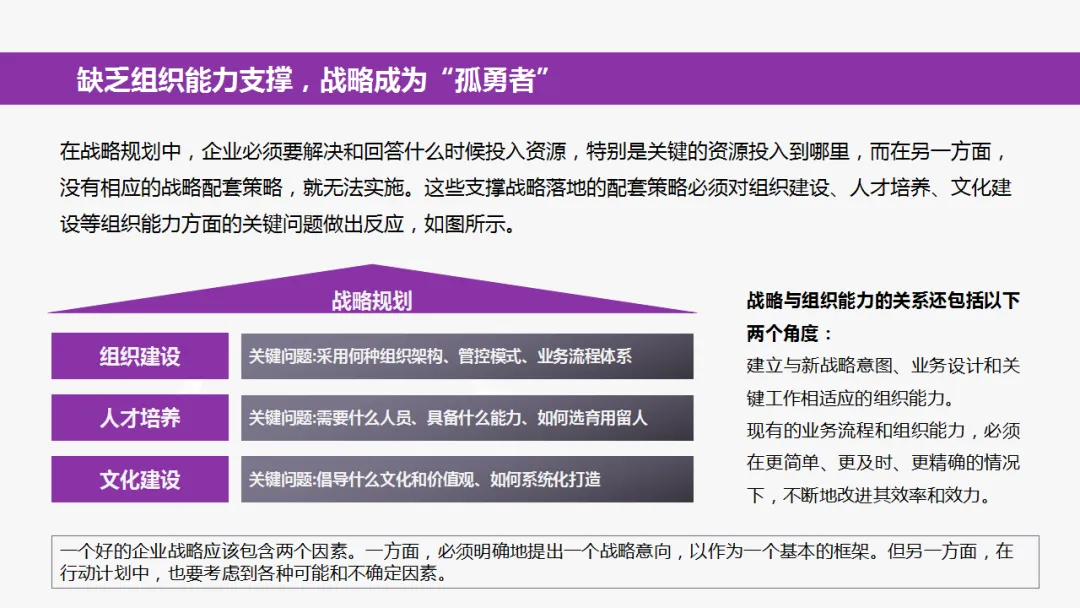 缺乏组织能力支撑，战略成为“孤勇者”

在战略规划中，企业必须要解决和回答什么时候投入资源，特别是关键的资源投入到哪里，而在另一方面，没有相应的战略配套策略，就无法实施。这些支撑战略落地的配套策略必须对组织建设、人才培养、文化建设等组织能力方面的关键问题做出反应，如图所示。

战略规划

组织建设
关键问题:采用何种组织架构、管控模式、业务流程体系

人才培养
关键问题:需要什么人员、具备什么能力、如何选育用留人

文化建设
关键问题:倡导什么文化和价值观、如何系统化打造

战略与组织能力的关系还包括以下两个角度：
建立与新战略意图、业务设计和关键工作相适应的组织能力。
现有的业务流程和组织能力，必须在更简单、更及时、更精确的情况下，不断地改进其效率和效力。

一个好的企业战略应该包含两个因素。一方面，必须明确地提出一个战略意向，以作为一个基本的框架。但另一方面，在行动计划中，也要考虑到各种可能和不确定因素。